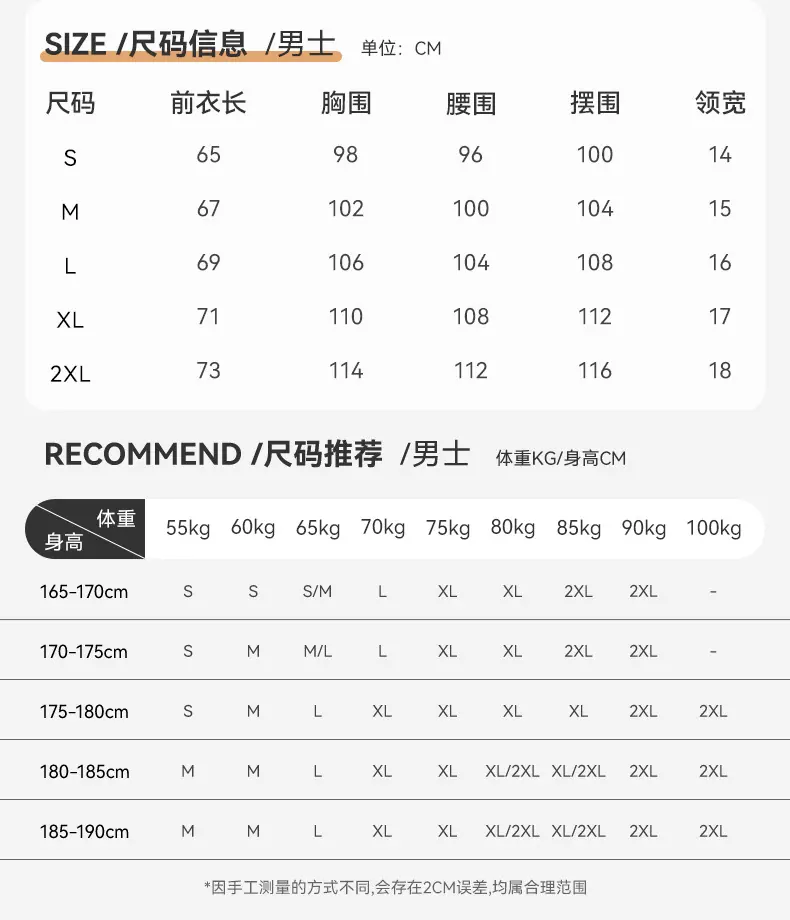 SIZE /尺码信息 /男士 单位：CM

| 尺码 | 前衣长 | 胸围 | 腰围 | 摆围 | 领宽 |
|---|---|---|---|---|---|
| S | 65 | 98 | 96 | 100 | 14 |
| M | 67 | 102 | 100 | 104 | 15 |
| L | 69 | 106 | 104 | 108 | 16 |
| XL | 71 | 110 | 108 | 112 | 17 |
| 2XL | 73 | 114 | 112 | 116 | 18 |

RECOMMEND /尺码推荐 /男士 体重KG/身高CM

| 体重 身高 | 55kg | 60kg | 65kg | 70kg | 75kg | 80kg | 85kg | 90kg | 100kg |
|---|---|---|---|---|---|---|---|---|---|
| 165-170cm | S | S | S/M | L | XL | XL | 2XL | 2XL | - |
| 170-175cm | S | M | M/L | L | XL | XL | 2XL | 2XL | - |
| 175-180cm | S | M | L | XL | XL | XL | XL | 2XL | 2XL |
| 180-185cm | M | M | L | XL | XL | XL/2XL | XL/2XL | 2XL | 2XL |
| 185-190cm | M | M | L | XL | XL | XL/2XL | XL/2XL | 2XL | 2XL |

*因手工测量的方式不同,会存在2CM误差,均属合理范围